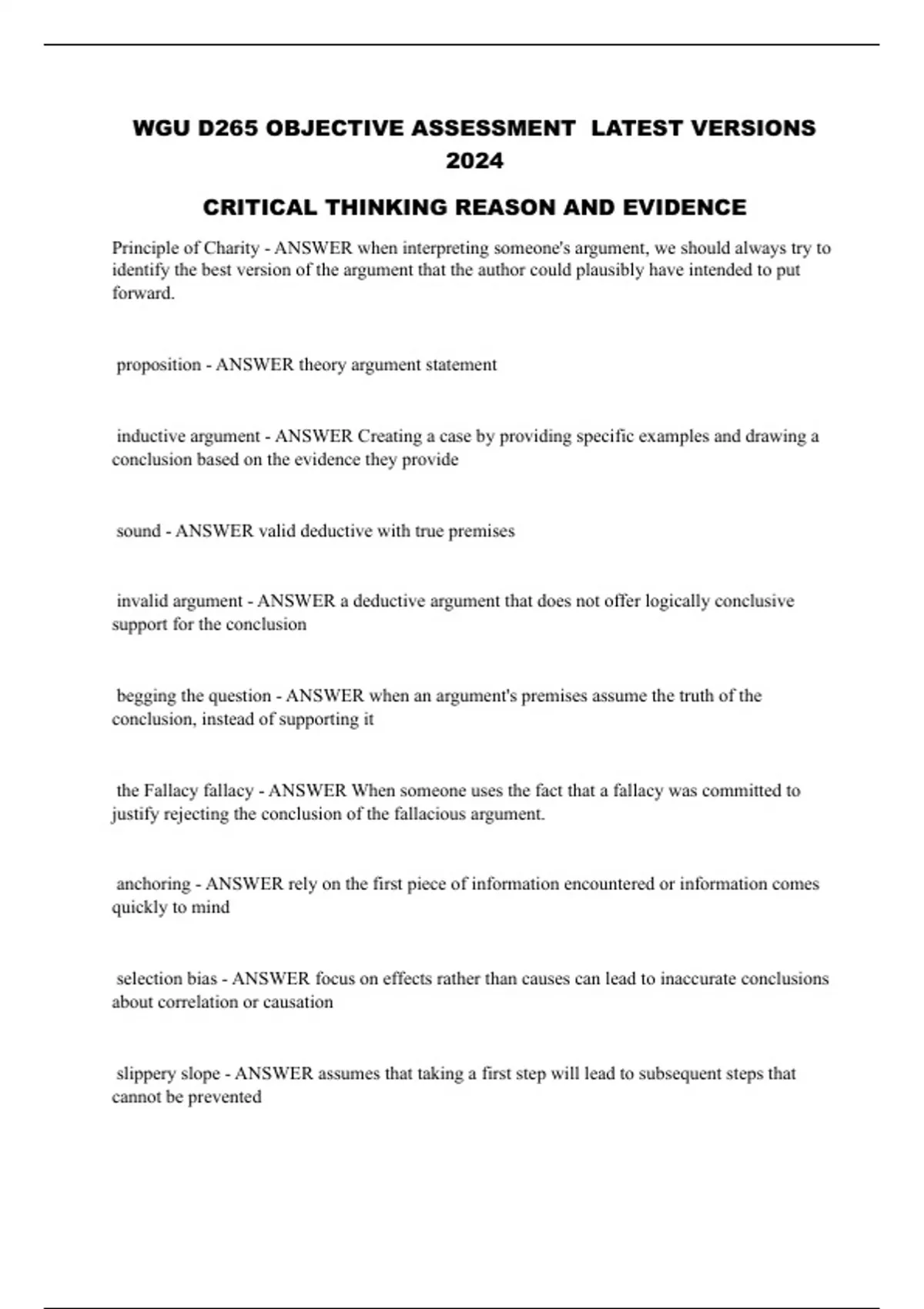 WGU D265 OBJECTIVE ASSESSMENT LATEST VERSIONS 2024

CRITICAL THINKING REASON AND EVIDENCE

Principle of Charity - ANSWER when interpreting someone's argument, we should always try to identify the best version of the argument that the author could plausibly have intended to put forward.

proposition - ANSWER theory argument statement

inductive argument - ANSWER Creating a case by providing specific examples and drawing a conclusion based on the evidence they provide

sound - ANSWER valid deductive with true premises

invalid argument - ANSWER a deductive argument that does not offer logically conclusive support for the conclusion

begging the question - ANSWER when an argument's premises assume the truth of the conclusion, instead of supporting it

the Fallacy fallacy - ANSWER When someone uses the fact that a fallacy was committed to justify rejecting the conclusion of the fallacious argument.

anchoring - ANSWER rely on the first piece of information encountered or information comes quickly to mind

selection bias - ANSWER focus on effects rather than causes can lead to inaccurate conclusions about correlation or causation

slippery slope - ANSWER assumes that taking a first step will lead to subsequent steps that cannot be prevented